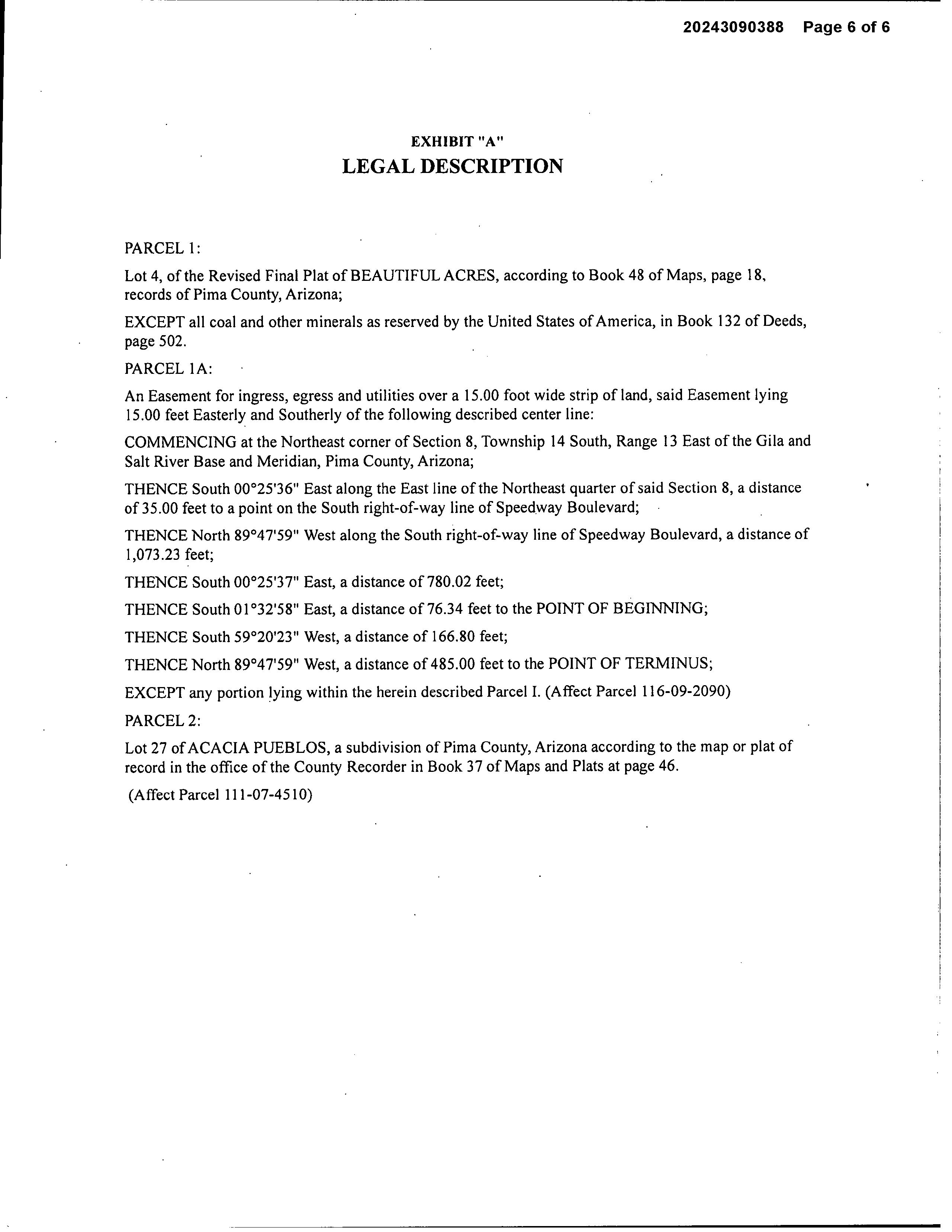 20243090388 Page 6 of 6

EXHIBIT "A"
LEGAL DESCRIPTION

PARCEL 1:

Lot 4, of the Revised Final Plat of BEAUTIFUL ACRES, according to Book 48 of Maps, page 18, records of Pima County, Arizona;

EXCEPT all coal and other minerals as reserved by the United States of America, in Book 132 of Deeds, page 502.

PARCEL 1A:

An Easement for ingress, egress and utilities over a 15.00 foot wide strip of land, said Easement lying 15.00 feet Easterly and Southerly of the following described center line:

COMMENCING at the Northeast corner of Section 8, Township 14 South, Range 13 East of the Gila and Salt River Base and Meridian, Pima County, Arizona;

THENCE South 00°25'36" East along the East line of the Northeast quarter of said Section 8, a distance of 35.00 feet to a point on the South right-of-way line of Speedway Boulevard;

THENCE North 89°47'59" West along the South right-of-way line of Speedway Boulevard, a distance of 1,073.23 feet;

THENCE South 00°25'37" East, a distance of 780.02 feet;

THENCE South 01°32'58" East, a distance of 76.34 feet to the POINT OF BEGINNING;

THENCE South 59°20'23" West, a distance of 166.80 feet;

THENCE North 89°47'59" West, a distance of 485.00 feet to the POINT OF TERMINUS;

EXCEPT any portion lying within the herein described Parcel I. (Affect Parcel 116-09-2090)

PARCEL 2:

Lot 27 of ACACIA PUEBLOS, a subdivision of Pima County, Arizona according to the map or plat of record in the office of the County Recorder in Book 37 of Maps and Plats at page 46.

(Affect Parcel 111-07-4510)